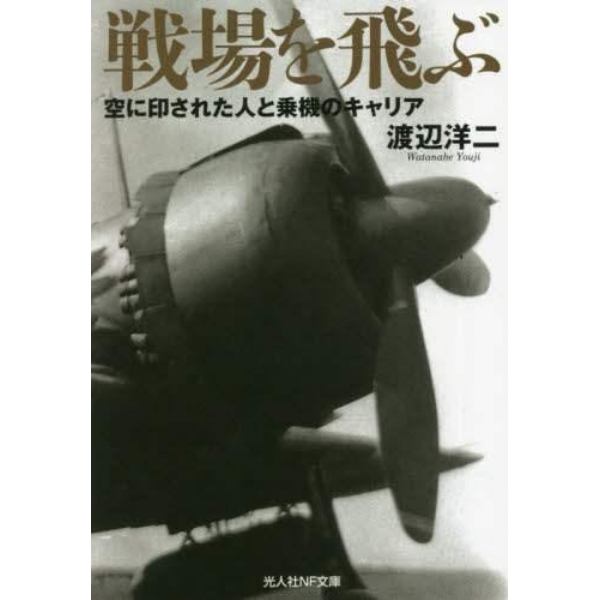 戦場を飛ぶ

空に印された人と乗機のキャリア

渡辺洋二
Watanabe Youji

光人社NF文庫